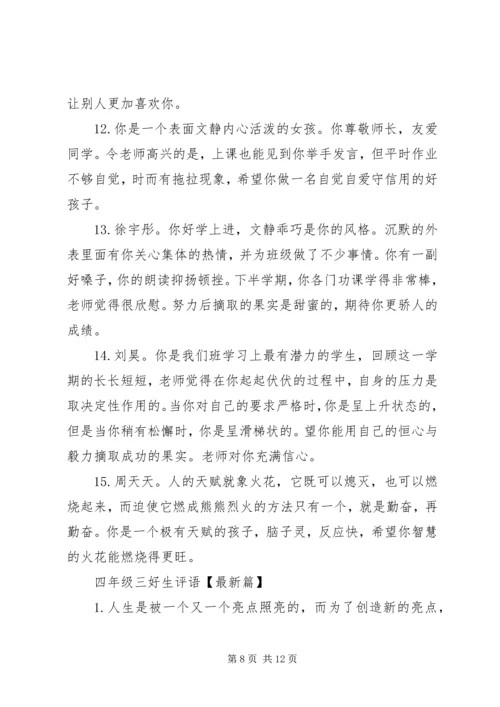 让别人更加喜欢你。

12. 你是一个表面文静内心活泼的女孩。你尊敬师长，友爱同学。令老师高兴的是，上课也能见到你举手发言，但平时作业不够自觉，时而有拖拉现象，希望你做一名自觉自爱守信用的好孩子。

13. 徐宇彤。你好学上进，文静乖巧是你的风格。沉默的外表里面有你关心集体的热情，并为班级做了不少事情。你有一副好嗓子，你的朗读抑扬顿挫。下半学期，你各门功课学得非常棒，老师觉得很欣慰。努力后摘取的果实是甜蜜的，期待你更骄人的成绩。

14. 刘昊。你是我们班学习上最有潜力的学生，回顾这一学期的长长短短，老师觉得在你起起伏伏的过程中，自身的压力是取决定性作用的。当你对自己的要求严格时，你是呈上升状态的，但是当你稍有松懈时，你是呈滑梯状的。望你能用自己的恒心与毅力摘取成功的果实。老师对你充满信心。

15. 周天天。人的天赋就象火花，它既可以熄灭，也可以燃烧起来，而迫使它燃成熊熊烈火的方法只有一个，就是勤奋，再勤奋。你是一个极有天赋的孩子，脑子灵，反应快，希望你智慧的火花能燃烧得更旺。

四年级三好生评语【最新篇】

1. 人生是被一个又一个亮点照亮的，而为了创造新的亮点，

第 8 页 共 12 页